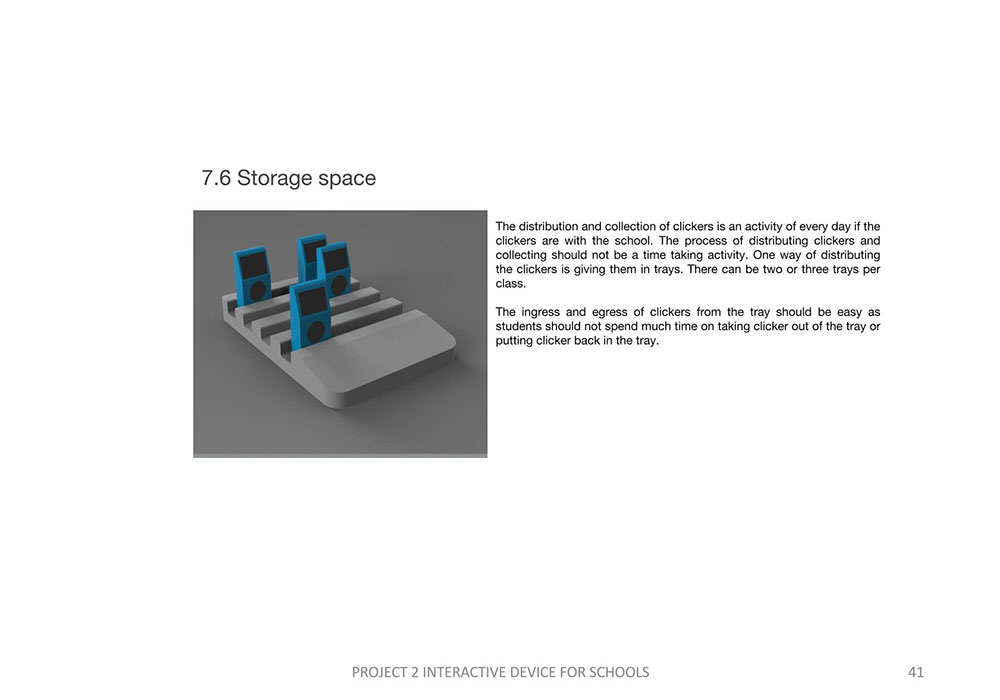 7.6 Storage space

The distribution and collection of clickers is an activity of every day if the clickers are with the school. The process of distributing clickers and collecting should not be a time taking activity. One way of distributing the clickers is giving them in trays. There can be two or three trays per class.

The ingress and egress of clickers from the tray should be easy as students should not spend much time on taking clicker out of the tray or putting clicker back in the tray.

PROJECT 2 INTERACTIVE DEVICE FOR SCHOOLS

41